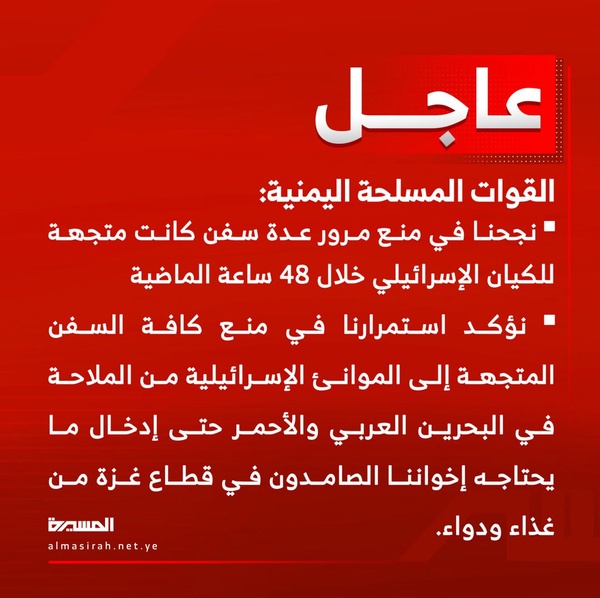 عاجل

القوات المسلحة اليمنية:

▪ نجحنا في منع مرور عدة سفن كانت متجهة للكيان الإسرائيلي خلال 48 ساعة الماضية

▪ نؤكد استمرارنا في منع كافة السفن المتجهة إلى الموانئ الإسرائيلية من الملاحة في البحرين العربي والأحمر حتى إدخال ما يحتاجه إخواننا الصامدون في قطاع غزة من غذاء ودواء.

المسيرة
almasirah.net.ye